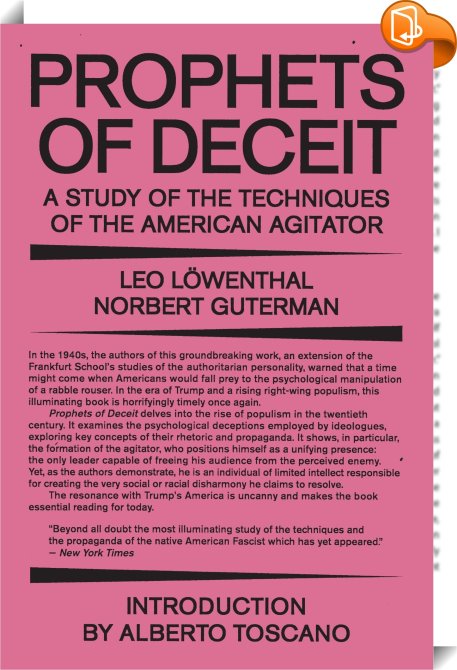 PROPHETS OF DECEIT

A STUDY OF THE TECHNIQUES OF THE AMERICAN AGITATOR

LEO LÖWENTHAL
NORBERT GUTERMAN

In the 1940s, the authors of this groundbreaking work, an extension of the Frankfurt School's studies of the authoritarian personality, warned that a time might come when Americans would fall prey to the psychological manipulation of a rabble rouser. In the era of Trump and a rising right-wing populism, this illuminating book is horrifyingly timely once again.

Prophets of Deceit delves into the rise of populism in the twentieth century. It examines the psychological deceptions employed by ideologues, exploring key concepts of their rhetoric and propaganda. It shows, in particular, the formation of the agitator, who positions himself as a unifying presence: the only leader capable of freeing his audience from the perceived enemy. Yet, as the authors demonstrate, he is an individual of limited intellect responsible for creating the very social or racial disharmony he claims to resolve.

The resonance with Trump's America is uncanny and makes the book essential reading for today.

"Beyond all doubt the most illuminating study of the techniques and the propaganda of the native American Fascist which has yet appeared." — New York Times

INTRODUCTION BY ALBERTO TOSCANO